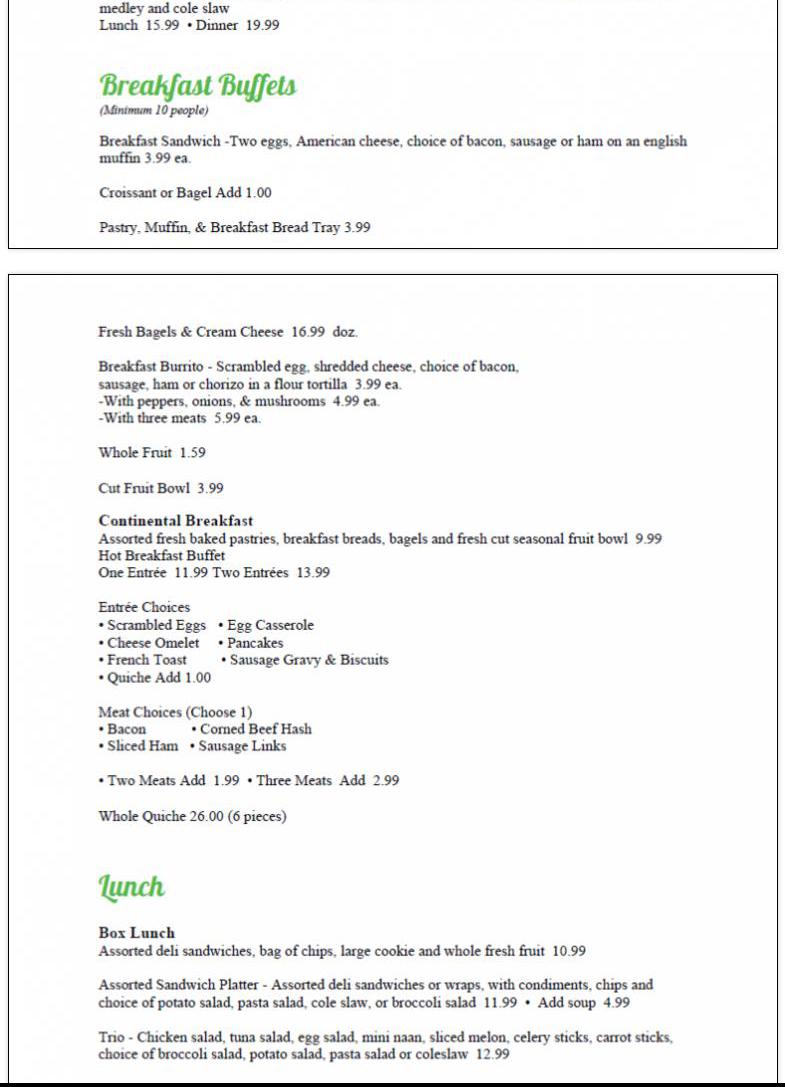 medley and cole slaw
Lunch 15.99 • Dinner 19.99

Breakfast Buffets
(Minimum 10 people)

Breakfast Sandwich -Two eggs, American cheese, choice of bacon, sausage or ham on an english muffin 3.99 ea.

Croissant or Bagel Add 1.00

Pastry, Muffin, & Breakfast Bread Tray 3.99

Fresh Bagels & Cream Cheese 16.99 doz.

Breakfast Burrito - Scrambled egg, shredded cheese, choice of bacon, sausage, ham or chorizo in a flour tortilla 3.99 ea.
-With peppers, onions, & mushrooms 4.99 ea.
-With three meats 5.99 ea.

Whole Fruit 1.59

Cut Fruit Bowl 3.99

Continental Breakfast
Assorted fresh baked pastries, breakfast breads, bagels and fresh cut seasonal fruit bowl 9.99
Hot Breakfast Buffet
One Entrée 11.99 Two Entrées 13.99

Entrée Choices
• Scrambled Eggs • Egg Casserole
• Cheese Omelet • Pancakes
• French Toast • Sausage Gravy & Biscuits
• Quiche Add 1.00

Meat Choices (Choose 1)
• Bacon • Corned Beef Hash
• Sliced Ham • Sausage Links

• Two Meats Add 1.99 • Three Meats Add 2.99

Whole Quiche 26.00 (6 pieces)

Lunch

Box Lunch
Assorted deli sandwiches, bag of chips, large cookie and whole fresh fruit 10.99

Assorted Sandwich Platter - Assorted deli sandwiches or wraps, with condiments, chips and choice of potato salad, pasta salad, cole slaw, or broccoli salad 11.99 • Add soup 4.99

Trio - Chicken salad, tuna salad, egg salad, mini naan, sliced melon, celery sticks, carrot sticks, choice of broccoli salad, potato salad, pasta salad or coleslaw 12.99